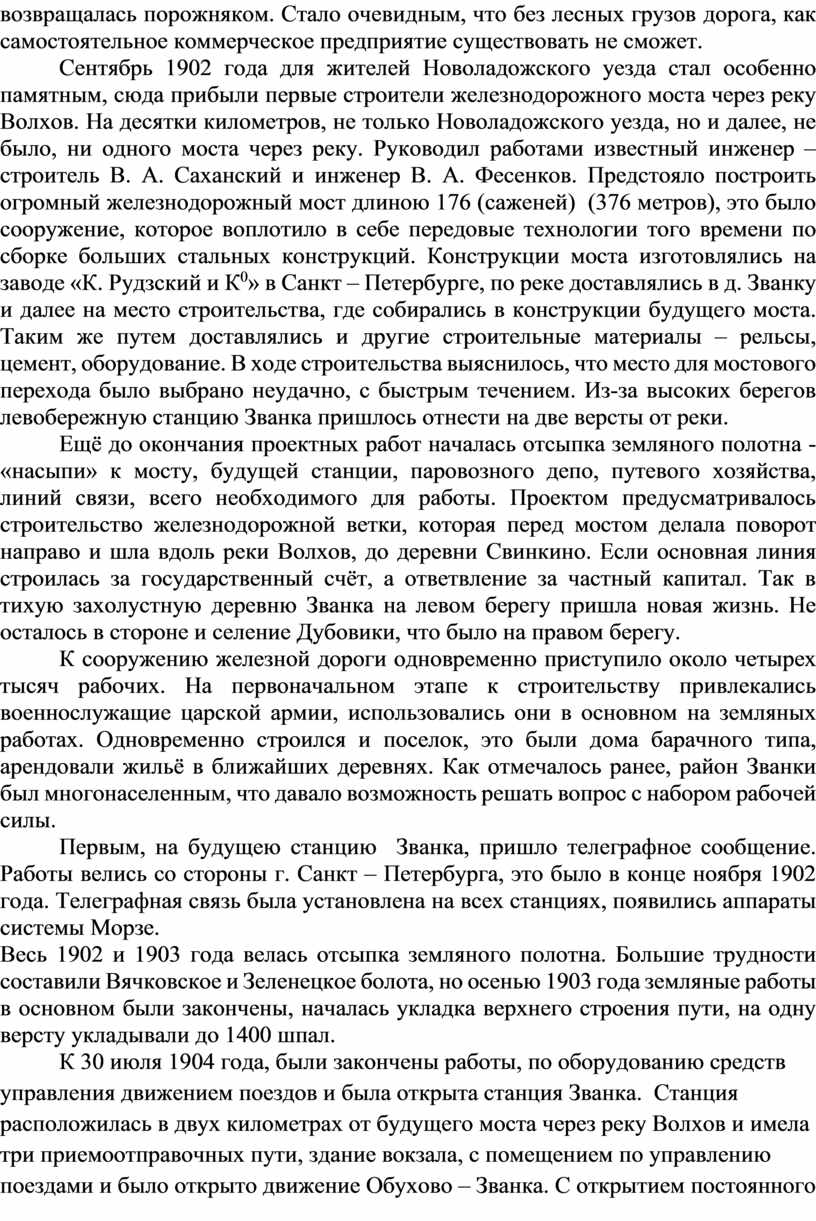 возвращалась порожняком. Стало очевидным, что без лесных грузов дорога, как самостоятельное коммерческое предприятие существовать не сможет.

Сентябрь 1902 года для жителей Новоладожского уезда стал особенно памятным, сюда прибыли первые строители железнодорожного моста через реку Волхов. На десятки километров, не только Новоладожского уезда, но и далее, не было, ни одного моста через реку. Руководил работами известный инженер – строитель В. А. Саханский и инженер В. А. Фесенков. Предстояло построить огромный железнодорожный мост длиною 176 (саженей) (376 метров), это было сооружение, которое воплотило в себе передовые технологии того времени по сборке больших стальных конструкций. Конструкции моста изготовлялись на заводе «К. Рудзский и К$^0$» в Санкт – Петербурге, по реке доставлялись в д. Званку и далее на место строительства, где собирались в конструкции будущего моста. Таким же путем доставлялись и другие строительные материалы – рельсы, цемент, оборудование. В ходе строительства выяснилось, что место для мостового перехода было выбрано неудачно, с быстрым течением. Из-за высоких берегов левобережную станцию Званка пришлось отнести на две версты от реки.

Ещё до окончания проектных работ началась отсыпка земляного полотна - «насыпи» к мосту, будущей станции, паровозного депо, путевого хозяйства, линий связи, всего необходимого для работы. Проектом предусматривалось строительство железнодорожной ветки, которая перед мостом делала поворот направо и шла вдоль реки Волхов, до деревни Свинкино. Если основная линия строилась за государственный счёт, а ответвление за частный капитал. Так в тихую захолустную деревню Званка на левом берегу пришла новая жизнь. Не осталось в стороне и селение Дубовики, что было на правом берегу.

К сооружению железной дороги одновременно приступило около четырех тысяч рабочих. На первоначальном этапе к строительству привлекались военнослужащие царской армии, использовались они в основном на земляных работах. Одновременно строился и поселок, это были дома барачного типа, арендовали жильё в ближайших деревнях. Как отмечалось ранее, район Званки был многонаселенным, что давало возможность решать вопрос с набором рабочей силы.

Первым, на будущею станцию Званка, пришло телеграфное сообщение. Работы велись со стороны г. Санкт – Петербурга, это было в конце ноября 1902 года. Телеграфная связь была установлена на всех станциях, появились аппараты системы Морзе.
Весь 1902 и 1903 года велась отсыпка земляного полотна. Большие трудности составили Вячковское и Зеленецкое болота, но осенью 1903 года земляные работы в основном были закончены, началась укладка верхнего строения пути, на одну версту укладывали до 1400 шпал.

К 30 июля 1904 года, были закончены работы, по оборудованию средств управления движением поездов и была открыта станция Званка. Станция расположилась в двух километрах от будущего моста через реку Волхов и имела три приемоотправочных пути, здание вокзала, с помещением по управлению поездами и было открыто движение Обухово – Званка. С открытием постоянного